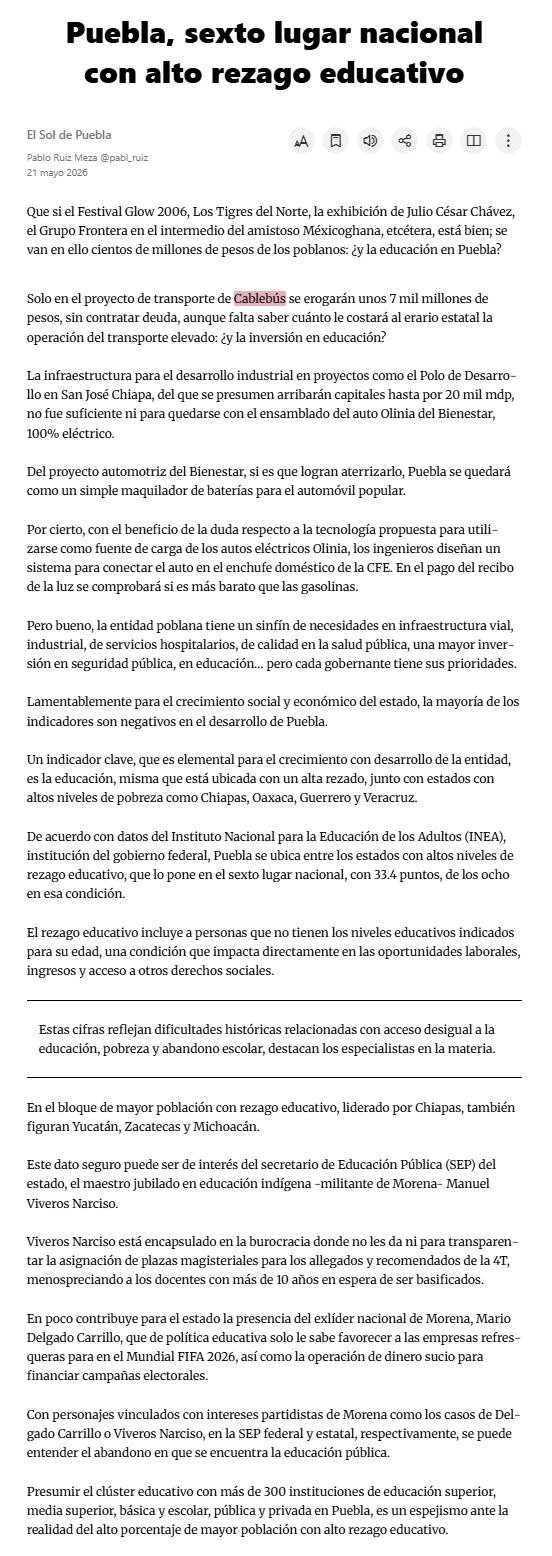 Puebla, sexto lugar nacional con alto rezago educativo

El Sol de Puebla
Pablo Ruiz Meza @pabl_ruiz
21 mayo 2026

Que si el Festival Glow 2006, Los Tigres del Norte, la exhibición de Julio César Chávez, el Grupo Frontera en el intermedio del amistoso Méxicoghana, etcétera, está bien; se van en ello cientos de millones de pesos de los poblanos: ¿y la educación en Puebla?

Solo en el proyecto de transporte de Cablebús se erogarán unos 7 mil millones de pesos, sin contratar deuda, aunque falta saber cuánto le costará al erario estatal la operación del transporte elevado: ¿y la inversión en educación?

La infraestructura para el desarrollo industrial en proyectos como el Polo de Desarrollo en San José Chiapa, del que se presumen arribarán capitales hasta por 20 mil mdp, no fue suficiente ni para quedarse con el ensamblado del auto Olinia del Bienestar, 100% eléctrico.

Del proyecto automotriz del Bienestar, si es que logran aterrizarlo, Puebla se quedará como un simple maquilador de baterías para el automóvil popular.

Por cierto, con el beneficio de la duda respecto a la tecnología propuesta para utilizarse como fuente de carga de los autos eléctricos Olinia, los ingenieros diseñan un sistema para conectar el auto en el enchufe doméstico de la CFE. En el pago del recibo de la luz se comprobará si es más barato que las gasolinas.

Pero bueno, la entidad poblana tiene un sinfín de necesidades en infraestructura vial, industrial, de servicios hospitalarios, de calidad en la salud pública, una mayor inversión en seguridad pública, en educación… pero cada gobernante tiene sus prioridades.

Lamentablemente para el crecimiento social y económico del estado, la mayoría de los indicadores son negativos en el desarrollo de Puebla.

Un indicador clave, que es elemental para el crecimiento con desarrollo de la entidad, es la educación, misma que está ubicada con un alta rezado, junto con estados con altos niveles de pobreza como Chiapas, Oaxaca, Guerrero y Veracruz.

De acuerdo con datos del Instituto Nacional para la Educación de los Adultos (INEA), institución del gobierno federal, Puebla se ubica entre los estados con altos niveles de rezago educativo, que lo pone en el sexto lugar nacional, con 33.4 puntos, de los ocho en esa condición.

El rezago educativo incluye a personas que no tienen los niveles educativos indicados para su edad, una condición que impacta directamente en las oportunidades laborales, ingresos y acceso a otros derechos sociales.

Estas cifras reflejan dificultades históricas relacionadas con acceso desigual a la educación, pobreza y abandono escolar, destacan los especialistas en la materia.

En el bloque de mayor población con rezago educativo, liderado por Chiapas, también figuran Yucatán, Zacatecas y Michoacán.

Este dato seguro puede ser de interés del secretario de Educación Pública (SEP) del estado, el maestro jubilado en educación indígena -militante de Morena- Manuel Viveros Narciso.

Viveros Narciso está encapsulado en la burocracia donde no les da ni para transparentar la asignación de plazas magisteriales para los allegados y recomendados de la 4T, menospreciando a los docentes con más de 10 años en espera de ser basificados.

En poco contribuye para el estado la presencia del exlíder nacional de Morena, Mario Delgado Carrillo, que de política educativa solo le sabe favorecer a las empresas refresqueras para en el Mundial FIFA 2026, así como la operación de dinero sucio para financiar campañas electorales.

Con personajes vinculados con intereses partidistas de Morena como los casos de Delgado Carrillo o Viveros Narciso, en la SEP federal y estatal, respectivamente, se puede entender el abandono en que se encuentra la educación pública.

Presumir el clúster educativo con más de 300 instituciones de educación superior, media superior, básica y escolar, pública y privada en Puebla, es un espejismo ante la realidad del alto porcentaje de mayor población con alto rezago educativo.